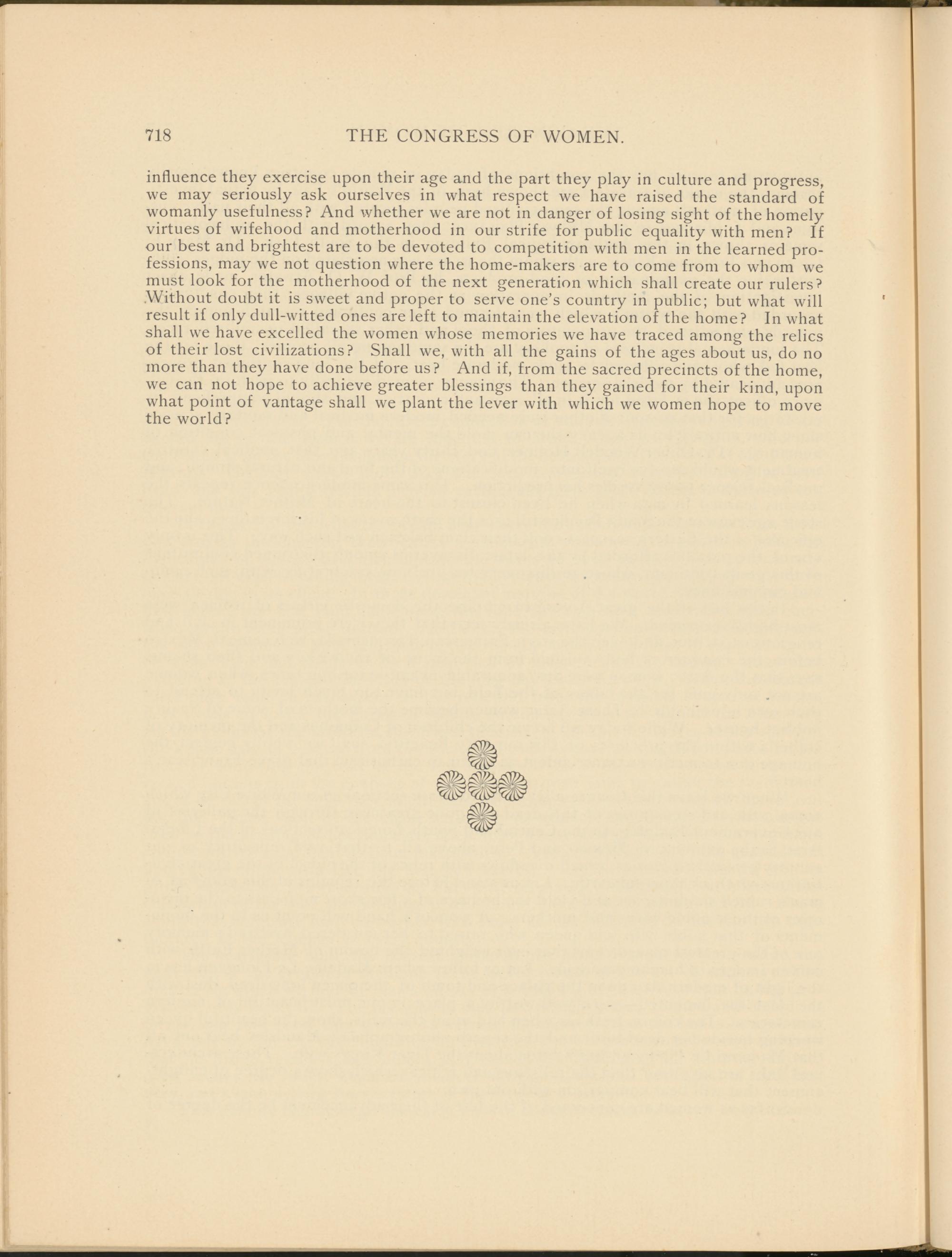 718 THE CONGRESS OF WOMEN.

influence they exercise upon their age and the part they play in culture and progress, we may seriously ask ourselves in what respect we have raised the standard of womanly usefulness? And whether we are not in danger of losing sight of the homely virtues of wifehood and motherhood in our strife for public equality with men? If our best and brightest are to be devoted to competition with men in the learned professions, may we not question where the home-makers are to come from to whom we must look for the motherhood of the next generation which shall create our rulers? Without doubt it is sweet and proper to serve one's country in public; but what will result if only dull-witted ones are left to maintain the elevation of the home? In what shall we have excelled the women whose memories we have traced among the relics of their lost civilizations? Shall we, with all the gains of the ages about us, do no more than they have done before us? And if, from the sacred precincts of the home, we can not hope to achieve greater blessings than they gained for their kind, upon what point of vantage shall we plant the lever with which we women hope to move the world?